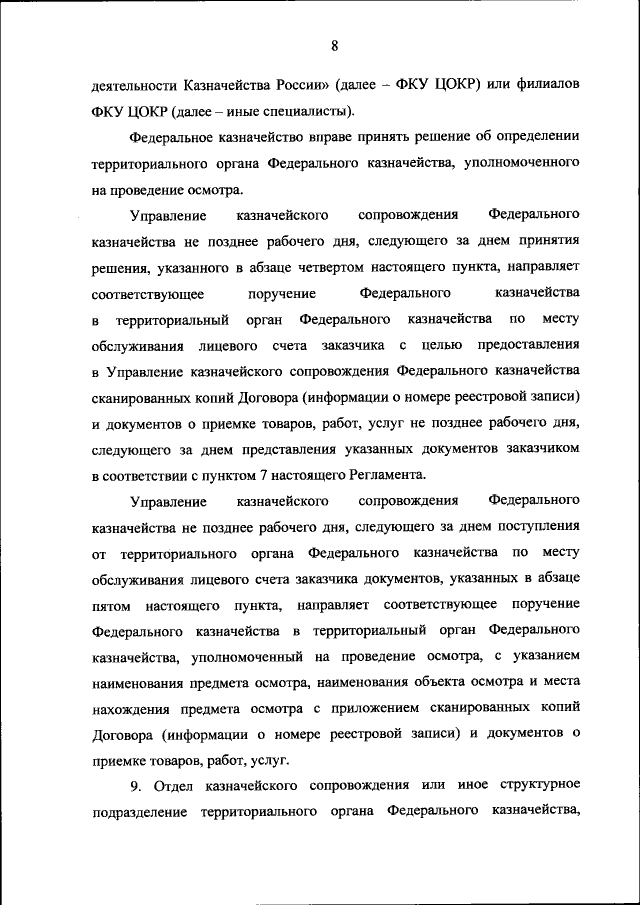 8

деятельности Казначейства России» (далее – ФКУ ЦОКР) или филиалов ФКУ ЦОКР (далее – иные специалисты).

Федеральное казначейство вправе принять решение об определении территориального органа Федерального казначейства, уполномоченного на проведение осмотра.

Управление казначейского сопровождения Федерального казначейства не позднее рабочего дня, следующего за днем принятия решения, указанного в абзаце четвертом настоящего пункта, направляет соответствующее поручение Федерального казначейства в территориальный орган Федерального казначейства по месту обслуживания лицевого счета заказчика с целью предоставления в Управление казначейского сопровождения Федерального казначейства сканированных копий Договора (информации о номере реестровой записи) и документов о приемке товаров, работ, услуг не позднее рабочего дня, следующего за днем представления указанных документов заказчиком в соответствии с пунктом 7 настоящего Регламента.

Управление казначейского сопровождения Федерального казначейства не позднее рабочего дня, следующего за днем поступления от территориального органа Федерального казначейства по месту обслуживания лицевого счета заказчика документов, указанных в абзаце пятом настоящего пункта, направляет соответствующее поручение Федерального казначейства в территориальный орган Федерального казначейства, уполномоченный на проведение осмотра, с указанием наименования предмета осмотра, наименования объекта осмотра и места нахождения предмета осмотра с приложением сканированных копий Договора (информации о номере реестровой записи) и документов о приемке товаров, работ, услуг.

9. Отдел казначейского сопровождения или иное структурное подразделение территориального органа Федерального казначейства,